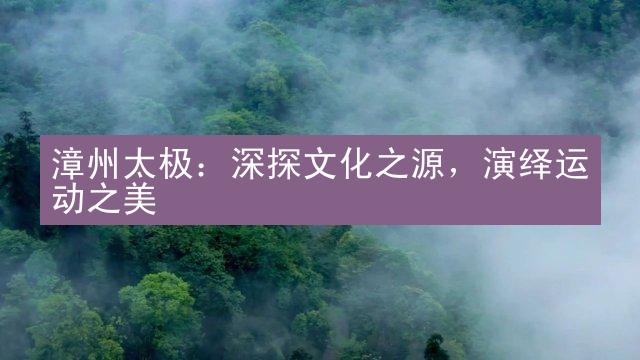 漳州太极：深探文化之源，演绎运动之美